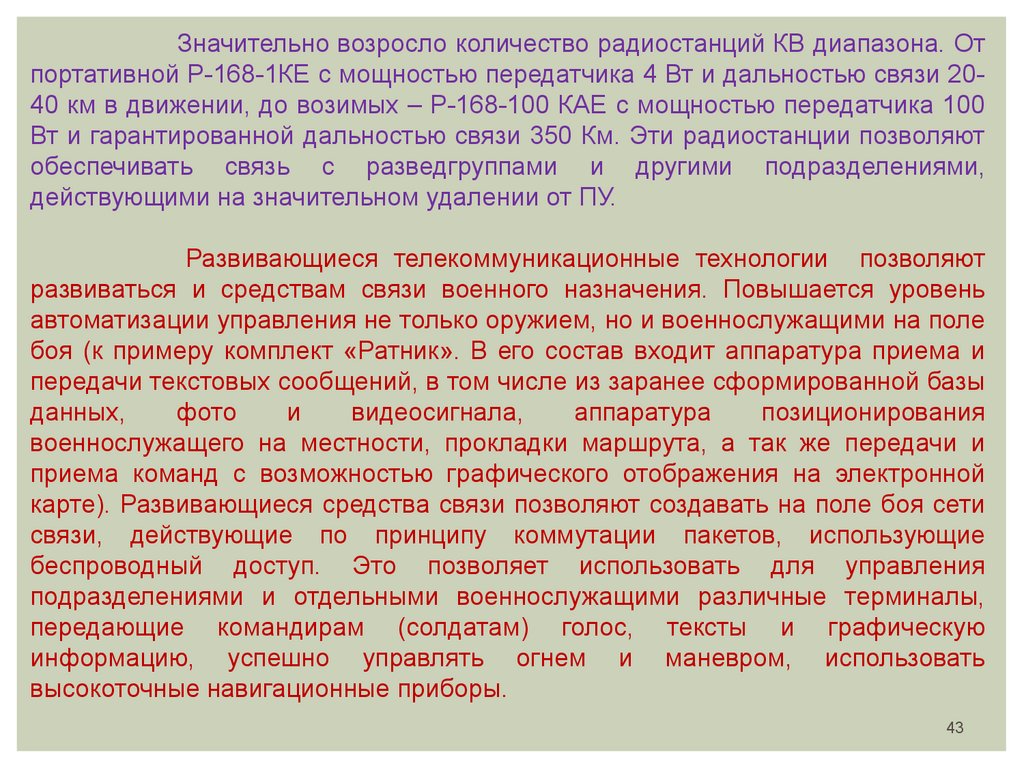 Значительно возросло количество радиостанций КВ диапазона. От портативной Р-168-1КЕ с мощностью передатчика 4 Вт и дальностью связи 20-40 км в движении, до возимых – Р-168-100 КАЕ с мощностью передатчика 100 Вт и гарантированной дальностью связи 350 Км. Эти радиостанции позволяют обеспечивать связь с разведгруппами и другими подразделениями, действующими на значительном удалении от ПУ.

Развивающиеся телекоммуникационные технологии позволяют развиваться и средствам связи военного назначения. Повышается уровень автоматизации управления не только оружием, но и военнослужащими на поле боя (к примеру комплект «Ратник». В его состав входит аппаратура приема и передачи текстовых сообщений, в том числе из заранее сформированной базы данных, фото и видеосигнала, аппаратура позиционирования военнослужащего на местности, прокладки маршрута, а так же передачи и приема команд с возможностью графического отображения на электронной карте). Развивающиеся средства связи позволяют создавать на поле боя сети связи, действующие по принципу коммутации пакетов, использующие беспроводный доступ. Это позволяет использовать для управления подразделениями и отдельными военнослужащими различные терминалы, передающие командирам (солдатам) голос, тексты и графическую информацию, успешно управлять огнем и маневром, использовать высокоточные навигационные приборы.

43